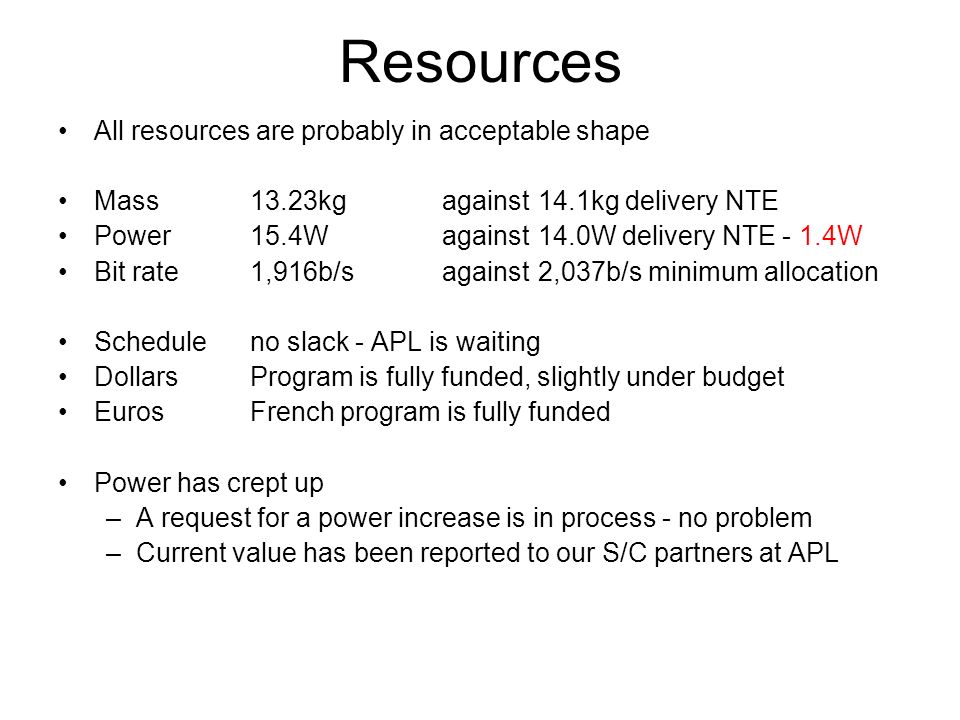 Resources

• All resources are probably in acceptable shape

• Mass 13.23kg against 14.1kg delivery NTE
• Power 15.4W against 14.0W delivery NTE - 1.4W
• Bit rate 1,916b/s against 2,037b/s minimum allocation

• Schedule no slack - APL is waiting
• Dollars Program is fully funded, slightly under budget
• Euros French program is fully funded

• Power has crept up
– A request for a power increase is in process - no problem
– Current value has been reported to our S/C partners at APL